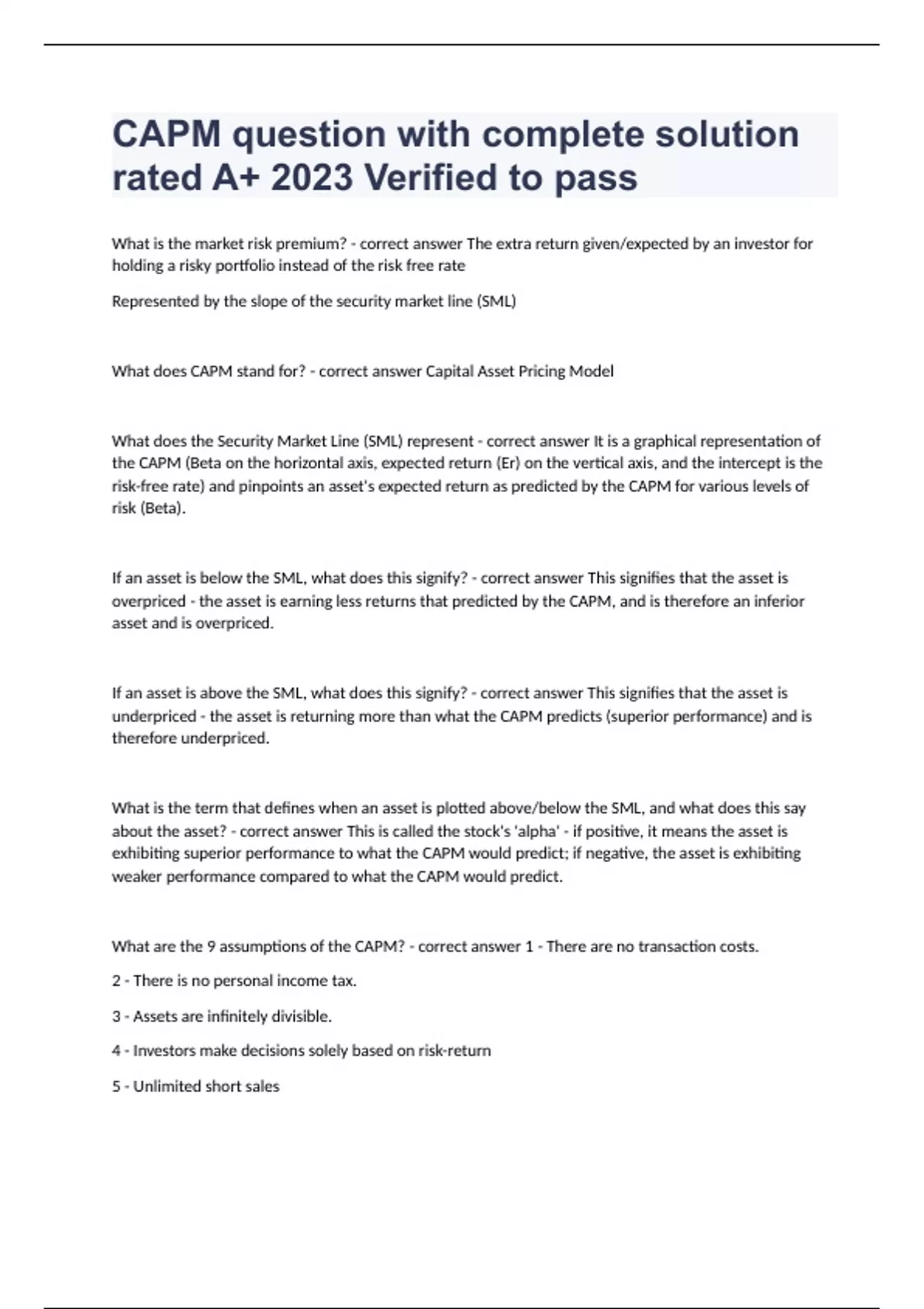 CAPM question with complete solution rated A+ 2023 Verified to pass

What is the market risk premium? - correct answer The extra return given/expected by an investor for holding a risky portfolio instead of the risk free rate

Represented by the slope of the security market line (SML)

What does CAPM stand for? - correct answer Capital Asset Pricing Model

What does the Security Market Line (SML) represent - correct answer It is a graphical representation of the CAPM (Beta on the horizontal axis, expected return (Er) on the vertical axis, and the intercept is the risk-free rate) and pinpoints an asset's expected return as predicted by the CAPM for various levels of risk (Beta).

If an asset is below the SML, what does this signify? - correct answer This signifies that the asset is overpriced - the asset is earning less returns that predicted by the CAPM, and is therefore an inferior asset and is overpriced.

If an asset is above the SML, what does this signify? - correct answer This signifies that the asset is underpriced - the asset is returning more than what the CAPM predicts (superior performance) and is therefore underpriced.

What is the term that defines when an asset is plotted above/below the SML, and what does this say about the asset? - correct answer This is called the stock's 'alpha' - if positive, it means the asset is exhibiting superior performance to what the CAPM would predict; if negative, the asset is exhibiting weaker performance compared to what the CAPM would predict.

What are the 9 assumptions of the CAPM? - correct answer 1 - There are no transaction costs.

2 - There is no personal income tax.

3 - Assets are infinitely divisible.

4 - Investors make decisions solely based on risk-return

5 - Unlimited short sales